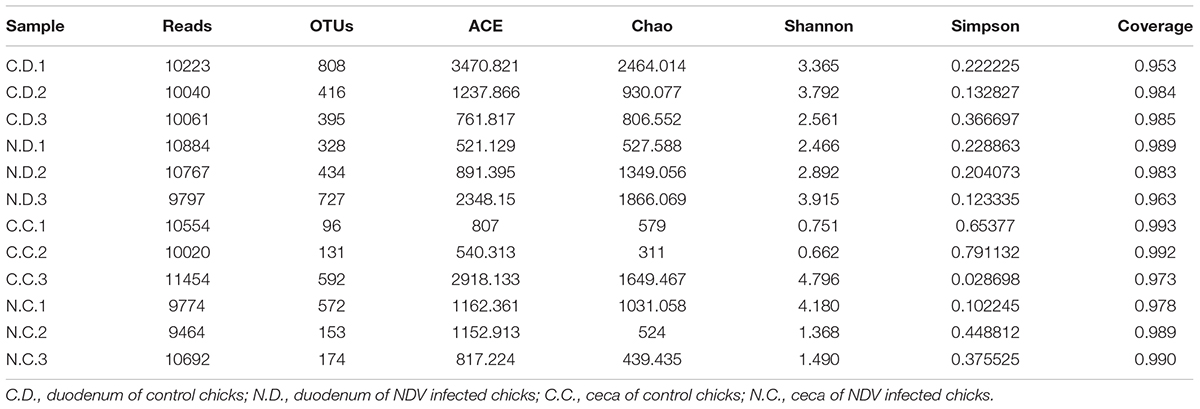 | Sample | Reads | OTUs | ACE | Chao | Shannon | Simpson | Coverage |
|---|---|---|---|---|---|---|---|
| C.D.1 | 10223 | 808 | 3470.821 | 2464.014 | 3.365 | 0.222225 | 0.953 |
| C.D.2 | 10040 | 416 | 1237.866 | 930.077 | 3.792 | 0.132827 | 0.984 |
| C.D.3 | 10061 | 395 | 761.817 | 806.552 | 2.561 | 0.366697 | 0.985 |
| N.D.1 | 10884 | 328 | 521.129 | 527.588 | 2.466 | 0.228863 | 0.989 |
| N.D.2 | 10767 | 434 | 891.395 | 1349.056 | 2.892 | 0.204073 | 0.983 |
| N.D.3 | 9797 | 727 | 2348.15 | 1866.069 | 3.915 | 0.123335 | 0.963 |
| C.C.1 | 10554 | 96 | 807 | 579 | 0.751 | 0.65377 | 0.993 |
| C.C.2 | 10020 | 131 | 540.313 | 311 | 0.662 | 0.791132 | 0.992 |
| C.C.3 | 11454 | 592 | 2918.133 | 1649.467 | 4.796 | 0.028698 | 0.973 |
| N.C.1 | 9774 | 572 | 1162.361 | 1031.058 | 4.180 | 0.102245 | 0.978 |
| N.C.2 | 9464 | 153 | 1152.913 | 524 | 1.368 | 0.448812 | 0.989 |
| N.C.3 | 10692 | 174 | 817.224 | 439.435 | 1.490 | 0.375525 | 0.990 |

C.D., duodenum of control chicks; N.D., duodenum of NDV infected chicks; C.C., ceca of control chicks; N.C., ceca of NDV infected chicks.